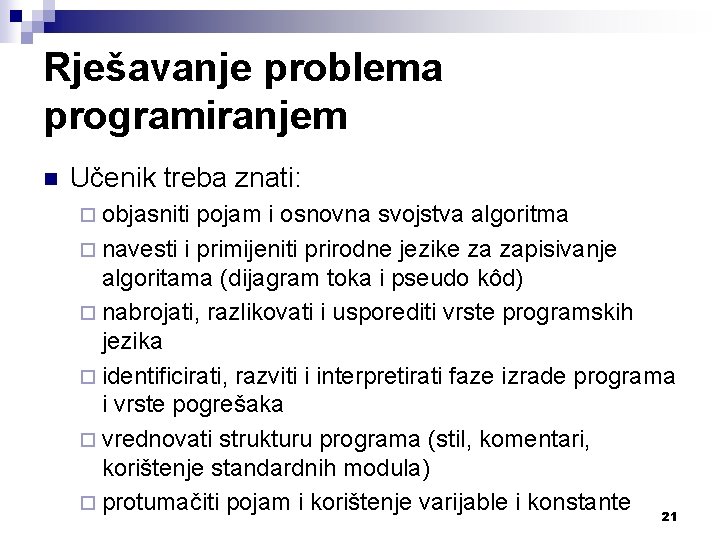 Rješavanje problema programiranjem

■ Učenik treba znati:
□ objasniti pojam i osnovna svojstva algoritma
□ navesti i primijeniti prirodne jezike za zapisivanje algoritama (dijagram toka i pseudo kôd)
□ nabrojati, razlikovati i usporediti vrste programskih jezika
□ identificirati, razviti i interpretirati faze izrade programa i vrste pogrešaka
□ vrednovati strukturu programa (stil, komentari, korištenje standardnih modula)
□ protumačiti pojam i korištenje varijable i konstante

21